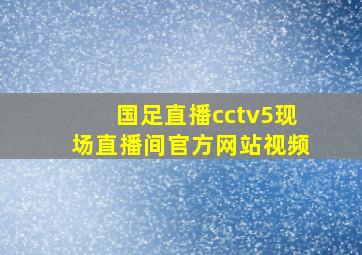 国足直播cctv5现场直播间官方网站视频